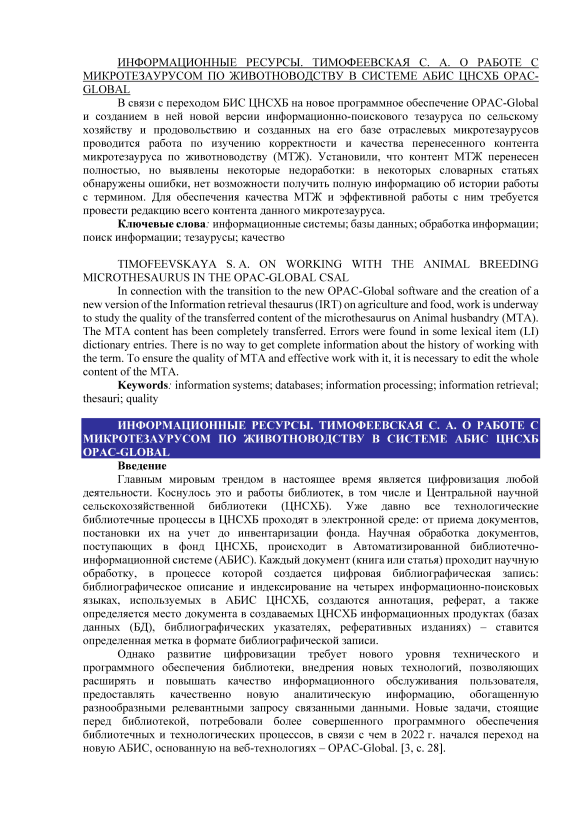 ИНФОРМАЦИОННЫЕ РЕСУРСЫ. ТИМОФЕЕВСКАЯ С. А. О РАБОТЕ С МИКРОТЕЗАУРУСОМ ПО ЖИВОТНОВОДСТВУ В СИСТЕМЕ АБИС ЦНСХБ OPAC-GLOBAL

В связи с переходом БИС ЦНСХБ на новое программное обеспечение OPAC-Global и созданием в ней новой версии информационно-поискового тезауруса по сельскому хозяйству и продовольствию и созданных на его базе отраслевых микротезаурусов проводится работа по изучению корректности и качества перенесенного контента микротезауруса по животноводству (МТЖ). Установили, что контент МТЖ перенесен полностью, но выявлены некоторые недоработки: в некоторых словарных статьях обнаружены ошибки, нет возможности получить полную информацию об истории работы с термином. Для обеспечения качества МТЖ и эффективной работы с ним требуется провести редакцию всего контента данного микротезауруса.

Ключевые слова: информационные системы; базы данных; обработка информации; поиск информации; тезаурусы; качество

TIMOFEEVSKAYA S. A. ON WORKING WITH THE ANIMAL BREEDING MICROTHESAURUS IN THE OPAC-GLOBAL CSAL

In connection with the transition to the new OPAC-Global software and the creation of a new version of the Information retrieval thesaurus (IRT) on agriculture and food, work is underway to study the quality of the transferred content of the microthesaurus on Animal husbandry (MTA). The MTA content has been completely transferred. Errors were found in some lexical item (LI) dictionary entries. There is no way to get complete information about the history of working with the term. To ensure the quality of MTA and effective work with it, it is necessary to edit the whole content of the MTA.

Keywords: information systems; databases; information processing; information retrieval; thesauri; quality

ИНФОРМАЦИОННЫЕ РЕСУРСЫ. ТИМОФЕЕВСКАЯ С. А. О РАБОТЕ С МИКРОТЕЗАУРУСОМ ПО ЖИВОТНОВОДСТВУ В СИСТЕМЕ АБИС ЦНСХБ OPAC-GLOBAL

Введение

Главным мировым трендом в настоящее время является цифровизация любой деятельности. Коснулось это и работы библиотек, в том числе и Центральной научной сельскохозяйственной библиотеки (ЦНСХБ). Уже давно все технологические библиотечные процессы в ЦНСХБ проходят в электронной среде: от приема документов, постановки их на учет до инвентаризации фонда. Научная обработка документов, поступающих в фонд ЦНСХБ, происходит в Автоматизированной библиотечно-информационной системе (АБИС). Каждый документ (книга или статья) проходит научную обработку, в процессе которой создается цифровая библиографическая запись: библиографическое описание и индексирование на четырех информационно-поисковых языках, используемых в АБИС ЦНСХБ, создаются аннотация, реферат, а также определяется место документа в создаваемых ЦНСХБ информационных продуктах (базах данных (БД), библиографических указателях, реферативных изданиях) – ставится определенная метка в формате библиографической записи.

Однако развитие цифровизации требует нового уровня технического и программного обеспечения библиотеки, внедрения новых технологий, позволяющих расширять и повышать качество информационного обслуживания пользователя, предоставлять качественно новую аналитическую информацию, обогащенную разнообразными релевантными запросу связанными данными. Новые задачи, стоящие перед библиотекой, потребовали более совершенного программного обеспечения библиотечных и технологических процессов, в связи с чем в 2022 г. начался переход на новую АБИС, основанную на веб-технологиях – OPAC-Global. [3, с. 28].